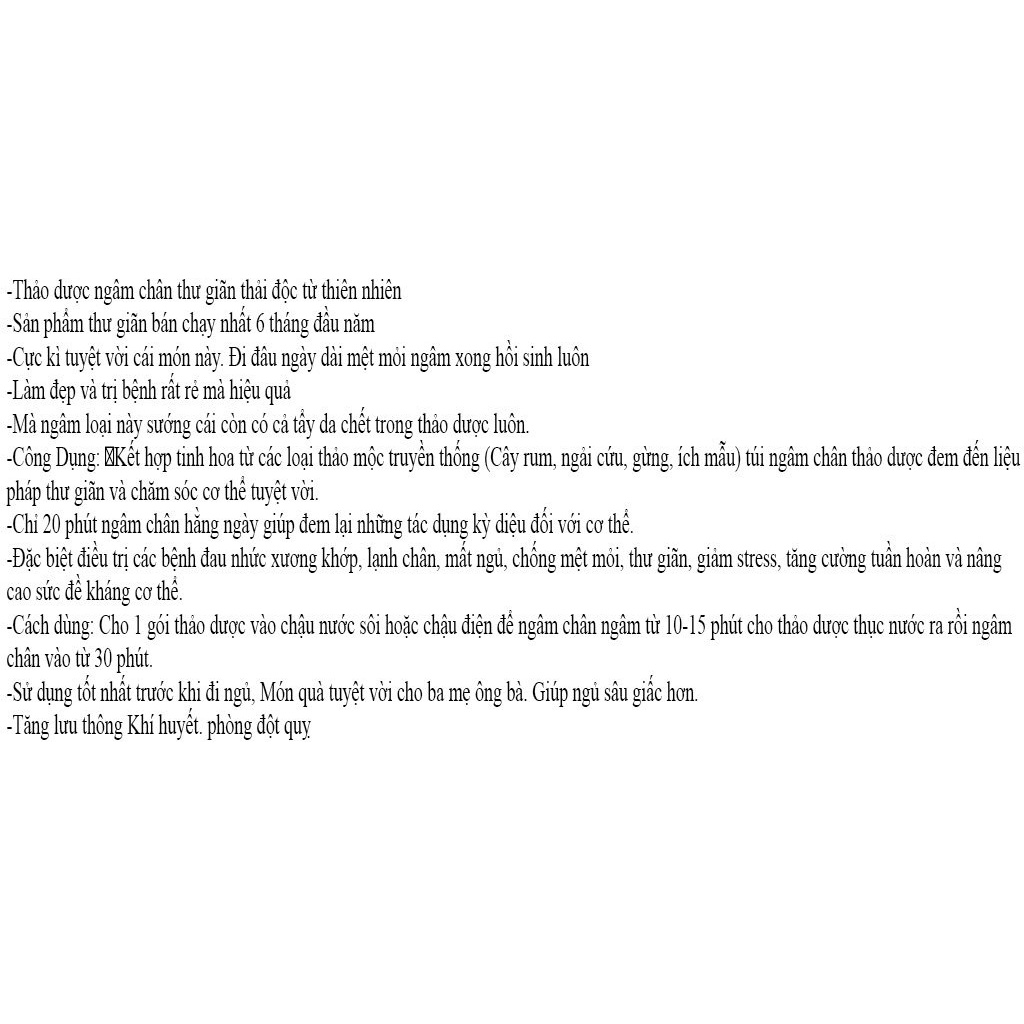 -Thảo dược ngâm chân thư giãn thải độc từ thiên nhiên
-Sản phẩm thư giãn bán chạy nhất 6 tháng đầu năm
-Cực kì tuyệt vời cái món này. Đi đâu ngày dài mệt mỏi ngâm xong hồi sinh luôn
-Làm đẹp và trị bệnh rất rẻ mà hiệu quả
-Mà ngâm loại này sướng cái còn có cả tẩy da chết trong thảo dược luôn.
-Công Dụng: Kết hợp tinh hoa từ các loại thảo mộc truyền thống (Cây rum, ngải cứu, gừng, ích mẫu) túi ngâm chân thảo dược đem đến liệu pháp thư giãn và chăm sóc cơ thể tuyệt vời.
-Chỉ 20 phút ngâm chân hằng ngày giúp đem lại những tác dụng kỳ diệu đối với cơ thể.
-Đặc biệt điều trị các bệnh đau nhức xương khớp, lạnh chân, mất ngủ, chống mệt mỏi, thư giãn, giảm stress, tăng cường tuần hoàn và nâng cao sức đề kháng cơ thể.
-Cách dùng: Cho 1 gói thảo dược vào chậu nước sôi hoặc chậu điện để ngâm chân ngâm từ 10-15 phút cho thảo dược thục nước ra rồi ngâm chân vào từ 30 phút.
-Sử dụng tốt nhất trước khi đi ngủ, Món quà tuyệt vời cho ba mẹ ông bà. Giúp ngủ sâu giấc hơn.
-Tăng lưu thông Khí huyết. phòng đột quỵ